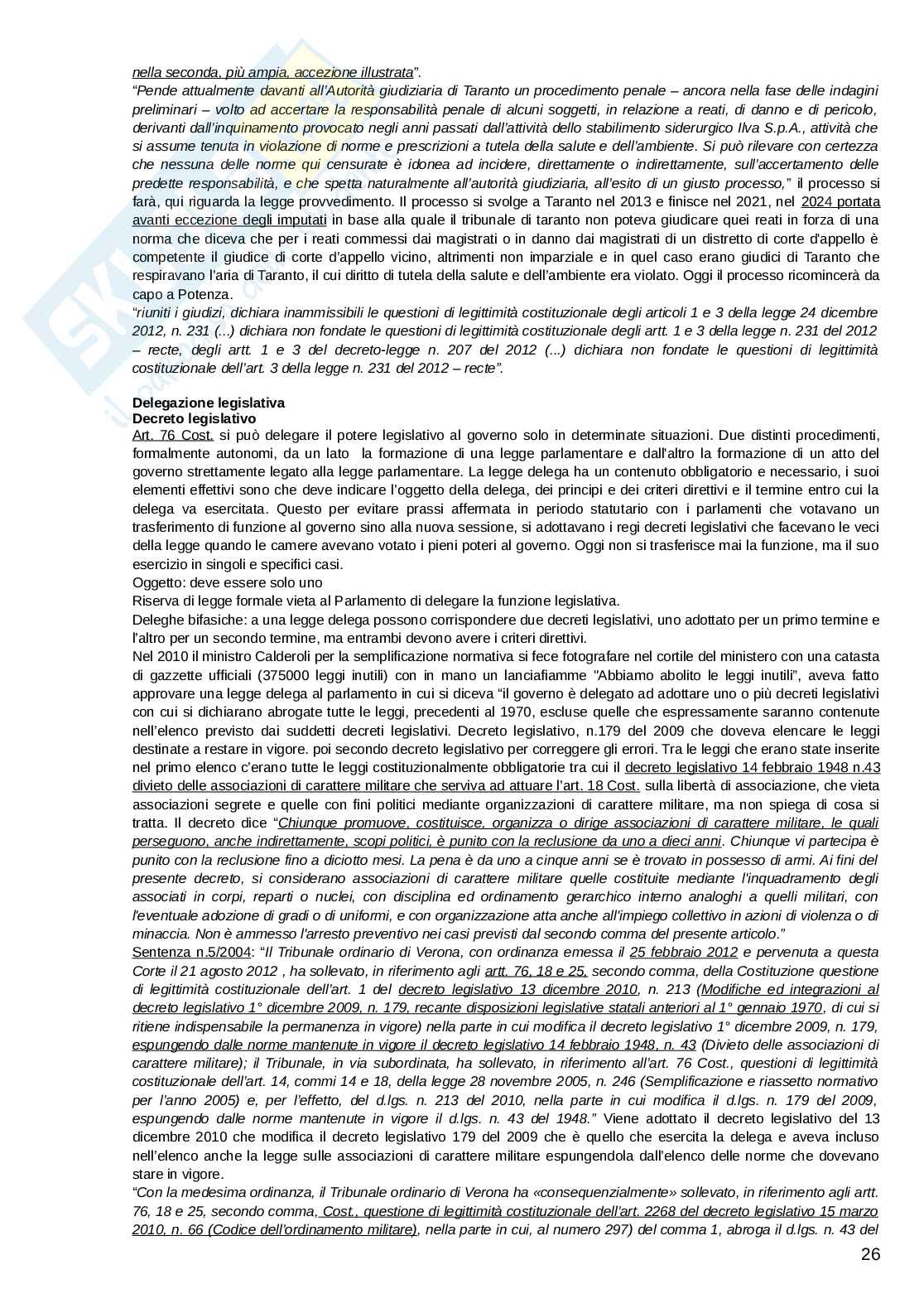 nella seconda, più ampia, accezione illustrata".

"Pende attualmente davanti all'Autorità giudiziaria di Taranto un procedimento penale – ancora nella fase delle indagini preliminari – volto ad accertare la responsabilità penale di alcuni soggetti, in relazione a reati, di danno e di pericolo, derivanti dall'inquinamento provocato negli anni passati dall'attività dello stabilimento siderurgico Ilva S.p.A., attività che si assume tenuta in violazione di norme e prescrizioni a tutela della salute e dell'ambiente. Si può rilevare con certezza che nessuna delle norme qui censurate è idonea ad incidere, direttamente o indirettamente, sull'accertamento delle predette responsabilità, e che spetta naturalmente all'autorità giudiziaria, all'esito di un giusto processo," il processo si farà, qui riguarda la legge provvedimento. Il processo si svolge a Taranto nel 2013 e finisce nel 2021, nel 2024 portata avanti eccezione degli imputati in base alla quale il tribunale di taranto non poteva giudicare quei reati in forza di una norma che diceva che per i reati commessi dai magistrati o in danno dai magistrati di un distretto di corte d'appello è competente il giudice di corte d'appello vicino, altrimenti non imparziale e in quel caso erano giudici di Taranto che respiravano l'aria di Taranto, il cui diritto di tutela della salute e dell'ambiente era violato. Oggi il processo ricomincerà da capo a Potenza.

"riuniti i giudizi, dichiara inammissibili le questioni di legittimità costituzionale degli articoli 1 e 3 della legge 24 dicembre 2012, n. 231 (...) dichiara non fondate le questioni di legittimità costituzionale degli artt. 1 e 3 della legge n. 231 del 2012 – recte, degli artt. 1 e 3 del decreto-legge n. 207 del 2012 (...) dichiara non fondate le questioni di legittimità costituzionale dell'art. 3 della legge n. 231 del 2012 – recte".

Delegazione legislativa
Decreto legislativo
Art. 76 Cost. si può delegare il potere legislativo al governo solo in determinate situazioni. Due distinti procedimenti, formalmente autonomi, da un lato la formazione di una legge parlamentare e dall'altro la formazione di un atto del governo strettamente legato alla legge parlamentare. La legge delega ha un contenuto obbligatorio e necessario, i suoi elementi effettivi sono che deve indicare l'oggetto della delega, dei principi e dei criteri direttivi e il termine entro cui la delega va esercitata. Questo per evitare prassi affermata in periodo statutario con i parlamenti che votavano un trasferimento di funzione al governo sino alla nuova sessione, si adottavano i regi decreti legislativi che facevano le veci della legge quando le camere avevano votato i pieni poteri al governo. Oggi non si trasferisce mai la funzione, ma il suo esercizio in singoli e specifici casi.
Oggetto: deve essere solo uno
Riserva di legge formale vieta al Parlamento di delegare la funzione legislativa.
Deleghe bifasiche: a una legge delega possono corrispondere due decreti legislativi, uno adottato per un primo termine e l'altro per un secondo termine, ma entrambi devono avere i criteri direttivi.
Nel 2010 il ministro Calderoli per la semplificazione normativa si fece fotografare nel cortile del ministero con una catasta di gazzette ufficiali (375000 leggi inutili) con in mano un lanciafiamme "Abbiamo abolito le leggi inutili", aveva fatto approvare una legge delega al parlamento in cui si diceva "il governo è delegato ad adottare uno o più decreti legislativi con cui si dichiarano abrogate tutte le leggi, precedenti al 1970, escluse quelle che espressamente saranno contenute nell'elenco previsto dai suddetti decreti legislativi. Decreto legislativo, n.179 del 2009 che doveva elencare le leggi destinate a restare in vigore. poi secondo decreto legislativo per correggere gli errori. Tra le leggi che erano state inserite nel primo elenco c'erano tutte le leggi costituzionalmente obbligatorie tra cui il decreto legislativo 14 febbraio 1948 n.43 divieto delle associazioni di carattere militare che serviva ad attuare l'art. 18 Cost. sulla libertà di associazione, che vieta associazioni segrete e quelle con fini politici mediante organizzazioni di carattere militare, ma non spiega di cosa si tratta. Il decreto dice "Chiunque promuove, costituisce, organizza o dirige associazioni di carattere militare, le quali perseguono, anche indirettamente, scopi politici, è punito con la reclusione da uno a dieci anni. Chiunque vi partecipa è punito con la reclusione fino a diciotto mesi. La pena è da uno a cinque anni se è trovato in possesso di armi. Ai fini del presente decreto, si considerano associazioni di carattere militare quelle costituite mediante l'inquadramento degli associati in corpi, reparti o nuclei, con disciplina ed ordinamento gerarchico interno analoghi a quelli militari, con l'eventuale adozione di gradi o di uniformi, e con organizzazione atta anche all'impiego collettivo in azioni di violenza o di minaccia. Non è ammesso l'arresto preventivo nei casi previsti dal secondo comma del presente articolo."
Sentenza n.5/2004: "Il Tribunale ordinario di Verona, con ordinanza emessa il 25 febbraio 2012 e pervenuta a questa Corte il 21 agosto 2012 , ha sollevato, in riferimento agli artt. 76, 18 e 25, secondo comma, della Costituzione questione di legittimità costituzionale dell'art. 1 del decreto legislativo 13 dicembre 2010, n. 213 (Modifiche ed integrazioni al decreto legislativo 1° dicembre 2009, n. 179, recante disposizioni legislative statali anteriori al 1° gennaio 1970, di cui si ritiene indispensabile la permanenza in vigore) nella parte in cui modifica il decreto legislativo 1° dicembre 2009, n. 179, espungendo dalle norme mantenute in vigore il decreto legislativo 14 febbraio 1948, n. 43 (Divieto delle associazioni di carattere militare); il Tribunale, in via subordinata, ha sollevato, in riferimento all'art. 76 Cost., questioni di legittimità costituzionale dell'art. 14, commi 14 e 18, della legge 28 novembre 2005, n. 246 (Semplificazione e riassetto normativo per l'anno 2005) e, per l'effetto, del d.lgs. n. 213 del 2010, nella parte in cui modifica il d.lgs. n. 179 del 2009, espungendo dalle norme mantenute in vigore il d.lgs. n. 43 del 1948." Viene adottato il decreto legislativo del 13 dicembre 2010 che modifica il decreto legislativo 179 del 2009 che è quello che esercita la delega e aveva incluso nell'elenco anche la legge sulle associazioni di carattere militare espungendola dall'elenco delle norme che dovevano stare in vigore.
"Con la medesima ordinanza, il Tribunale ordinario di Verona ha «consequenzialmente» sollevato, in riferimento agli artt. 76, 18 e 25, secondo comma, Cost., questione di legittimità costituzionale dell'art. 2268 del decreto legislativo 15 marzo 2010, n. 66 (Codice dell'ordinamento militare), nella parte in cui, al numero 297) del comma 1, abroga il d.lgs. n. 43 del

26